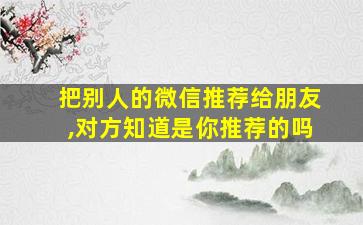 把别人的微信推荐给朋友,对方知道是你推荐的吗